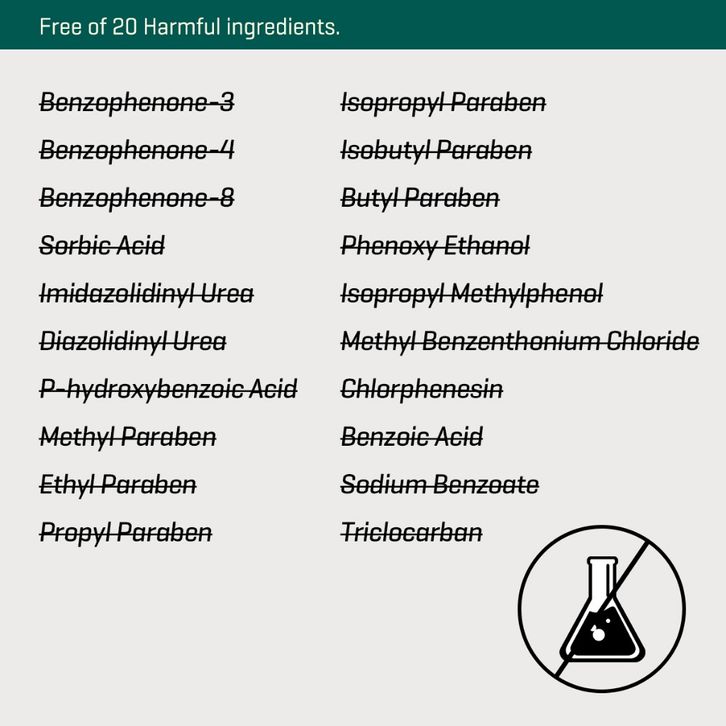 Free of 20 Harmful ingredients.

Benzophenone-3
Benzophenone-4
Benzophenone-8
Sorbic Acid
Imidazolidinyl Urea
Diazolidinyl Urea
P-hydroxybenzoic Acid
Methyl Paraben
Ethyl Paraben
Propyl Paraben

Isopropyl Paraben
Isobutyl Paraben
Butyl Paraben
Phenoxy Ethanol
Isopropyl Methylphenol
Methyl Benzenthonium Chloride
Chlorphenesin
Benzoic Acid
Sodium Benzoate
Triclocarban